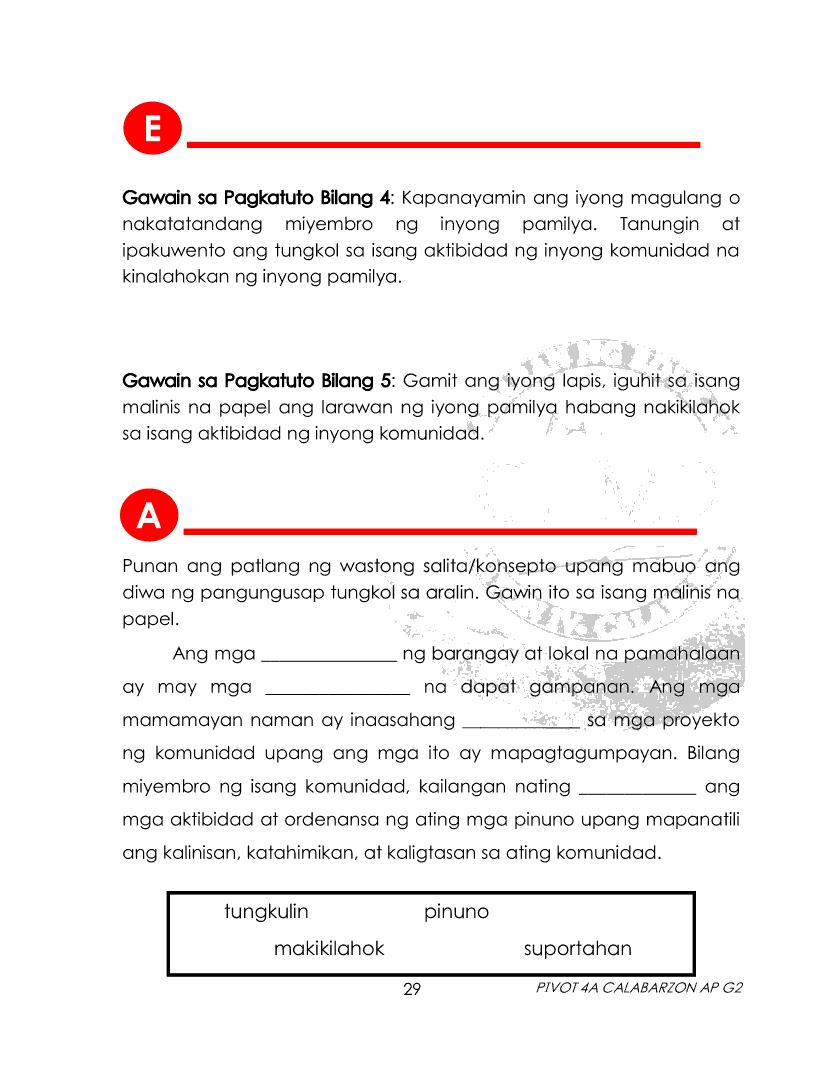 E

Gawain sa Pagkatuto Bilang 4: Kapanayamin ang iyong magulang o nakatatandang miyembro ng inyong pamilya. Tanungin at ipakuwento ang tungkol sa isang aktibidad ng inyong komunidad na kinalahokan ng inyong pamilya.

Gawain sa Pagkatuto Bilang 5: Gamit ang iyong lapis, iguhit sa isang malinis na papel ang larawan ng iyong pamilya habang nakikilahok sa isang aktibidad ng inyong komunidad.

A

Punan ang patlang ng wastong salita/konsepto upang mabuo ang diwa ng pangungusap tungkol sa aralin. Gawin ito sa isang malinis na papel.

Ang mga _______________ ng barangay at lokal na pamahalaan ay may mga ________________ na dapat gampanan. Ang mga mamamayan naman ay inaasahang _____________ sa mga proyekto ng komunidad upang ang mga ito ay mapagtagumpayan. Bilang miyembro ng isang komunidad, kailangan nating _____________ ang mga aktibidad at ordenansa ng ating mga pinuno upang mapanatili ang kalinisan, katahimikan, at kaligtasan sa ating komunidad.

tungkulin pinuno
makikilahok suportahan

29 PIVOT 4A CALABARZON AP G2